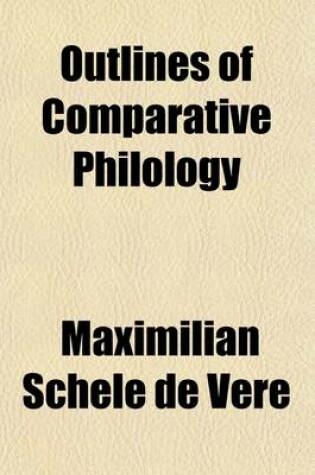 Outlines of Comparative Philology

Maximilian Schele de Vere